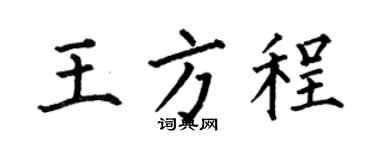 王方程

词典网